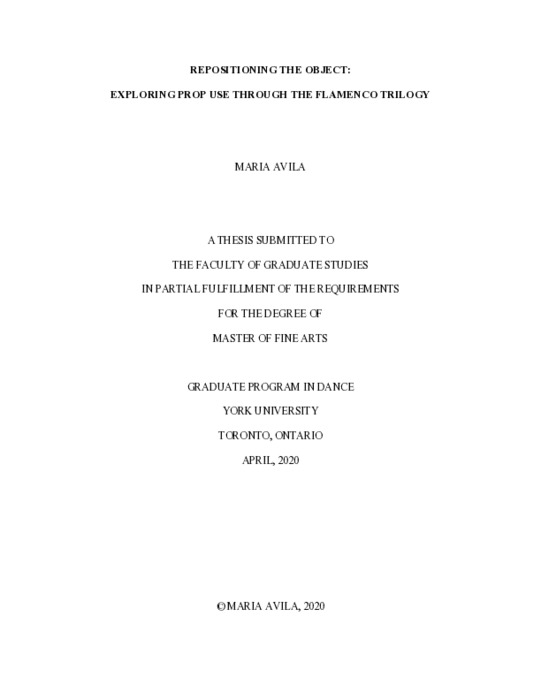 REPOSITIONING THE OBJECT:

EXPLORING PROP USE THROUGH THE FLAMENCO TRILOGY

MARIA AVILA

A THESIS SUBMITTED TO

THE FACULTY OF GRADUATE STUDIES

IN PARTIAL FULFILLMENT OF THE REQUIREMENTS

FOR THE DEGREE OF

MASTER OF FINE ARTS

GRADUATE PROGRAM IN DANCE

YORK UNIVERSITY

TORONTO, ONTARIO

APRIL, 2020

©MARIA AVILA, 2020